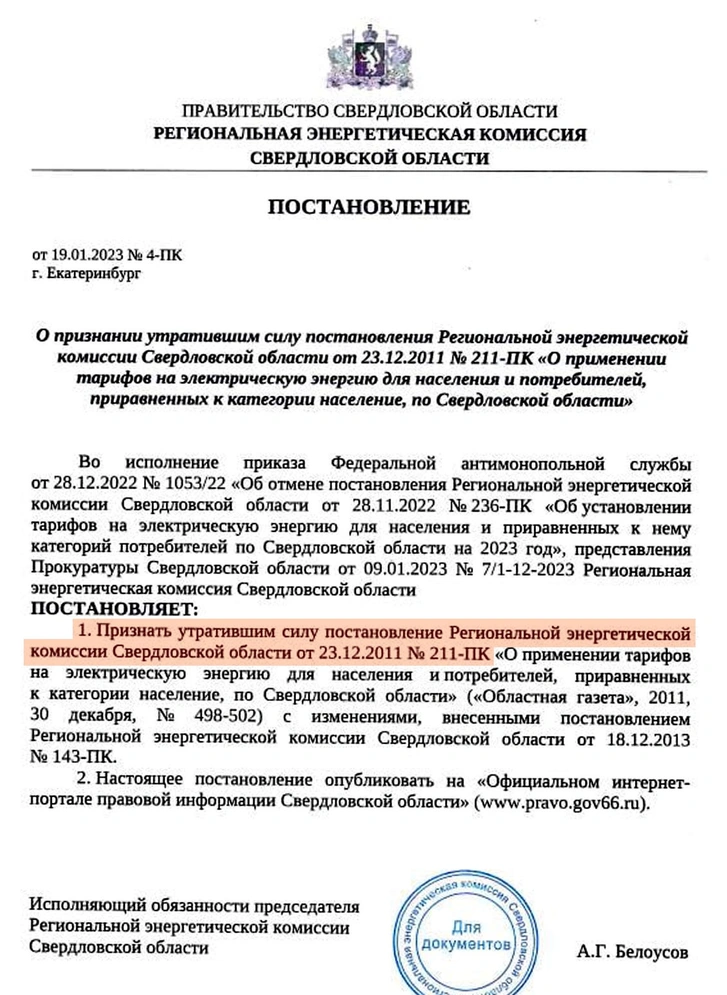 ПРАВИТЕЛЬСТВО СВЕРДЛОВСКОЙ ОБЛАСТИ
РЕГИОНАЛЬНАЯ ЭНЕРГЕТИЧЕСКАЯ КОМИССИЯ
СВЕРДЛОВСКОЙ ОБЛАСТИ

ПОСТАНОВЛЕНИЕ

от 19.01.2023 № 4-ПК
г. Екатеринбург

О признании утратившим силу постановления Региональной энергетической комиссии Свердловской области от 23.12.2011 № 211-ПК «О применении тарифов на электрическую энергию для населения и потребителей, приравненных к категории население, по Свердловской области»

Во исполнение приказа Федеральной антимонопольной службы от 28.12.2022 № 1053/22 «Об отмене постановления Региональной энергетической комиссии Свердловской области от 28.11.2022 № 236-ПК «Об установлении тарифов на электрическую энергию для населения и приравненных к нему категорий потребителей по Свердловской области на 2023 год», представления Прокуратуры Свердловской области от 09.01.2023 № 7/1-12-2023 Региональная энергетическая комиссия Свердловской области
ПОСТАНОВЛЯЕТ:

1. Признать утратившим силу постановление Региональной энергетической комиссии Свердловской области от 23.12.2011 № 211-ПК «О применении тарифов на электрическую энергию для населения и потребителей, приравненных к категории население, по Свердловской области» («Областная газета», 2011, 30 декабря, № 498-502) с изменениями, внесенными постановлением Региональной энергетической комиссии Свердловской области от 18.12.2013 № 143-ПК.

2. Настоящее постановление опубликовать на «Официальном интернет-портале правовой информации Свердловской области» (www.pravo.gov66.ru).

Исполняющий обязанности председателя
Региональной энергетической комиссии
Свердловской области

Региональная энергетическая комиссия Свердловской области
Для документов

А.Г. Белоусов